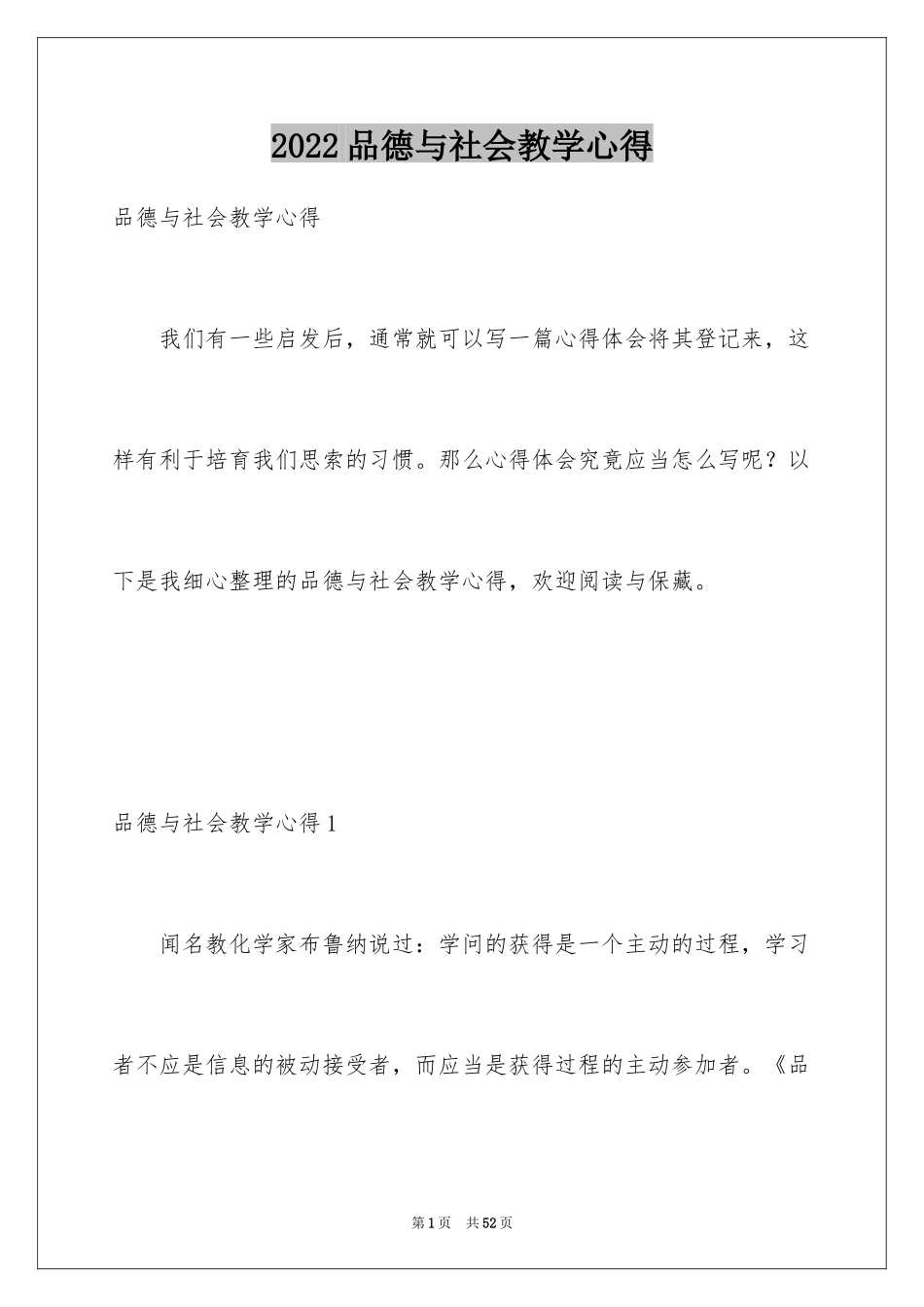 2022 品德与社会教学心得

品德与社会教学心得

我们有一些启发后，通常就可以写一篇心得体会将其登记来，这样有利于培育我们思索的习惯。那么心得体会究竟应当怎么写呢？以下是我细心整理的品德与社会教学心得，欢迎阅读与保藏。

品德与社会教学心得 1

闻名教化学家布鲁纳说过：学问的获得是一个主动的过程，学习者不应是信息的被动接受者，而应当是获得过程的主动参加者。《品

第 1 页　共 52 页